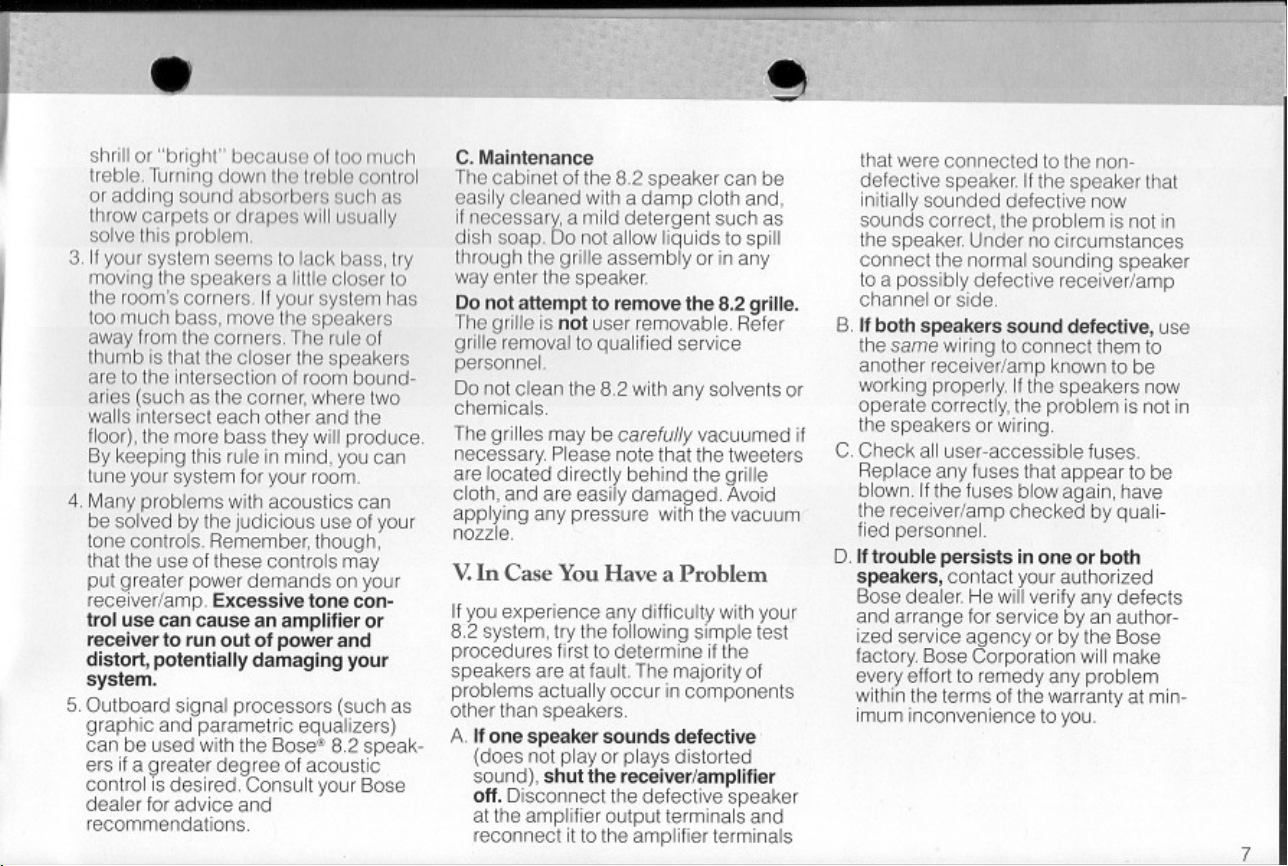 shrill or "bright" because of too much treble. Turning down the treble control or adding sound absorbers such as throw carpets or drapes will usually solve this problem.

3. If your system seems to lack bass, try moving the speakers a little closer to the room's corners. If your system has too much bass, move the speakers away from the corners. The rule of thumb is that the closer the speakers are to the intersection of room boundaries (such as the corner, where two walls intersect each other and the floor), the more bass they will produce. By keeping this rule in mind, you can tune your system for your room.

4. Many problems with acoustics can be solved by the judicious use of your tone controls. Remember, though, that the use of these controls may put greater power demands on your receiver/amp. Excessive tone control use can cause an amplifier or receiver to run out of power and distort, potentially damaging your system.

5. Outboard signal processors (such as graphic and parametric equalizers) can be used with the Bose® 8.2 speakers if a greater degree of acoustic control is desired. Consult your Bose dealer for advice and recommendations.

C. Maintenance
The cabinet of the 8.2 speaker can be easily cleaned with a damp cloth and, if necessary, a mild detergent such as dish soap. Do not allow liquids to spill through the grille assembly or in any way enter the speaker.

Do not attempt to remove the 8.2 grille. The grille is not user removable. Refer grille removal to qualified service personnel.

Do not clean the 8.2 with any solvents or chemicals.

The grilles may be carefully vacuumed if necessary. Please note that the tweeters are located directly behind the grille cloth, and are easily damaged. Avoid applying any pressure with the vacuum nozzle.

V. In Case You Have a Problem

If you experience any difficulty with your 8.2 system, try the following simple test procedures first to determine if the speakers are at fault. The majority of problems actually occur in components other than speakers.

A. If one speaker sounds defective (does not play or plays distorted sound), shut the receiver/amplifier off. Disconnect the defective speaker at the amplifier output terminals and reconnect it to the amplifier terminals that were connected to the non-defective speaker. If the speaker that initially sounded defective now sounds correct, the problem is not in the speaker. Under no circumstances connect the normal sounding speaker to a possibly defective receiver/amp channel or side.

B. If both speakers sound defective, use the same wiring to connect them to another receiver/amp known to be working properly. If the speakers now operate correctly, the problem is not in the speakers or wiring.

C. Check all user-accessible fuses. Replace any fuses that appear to be blown. If the fuses blow again, have the receiver/amp checked by qualified personnel.

D. If trouble persists in one or both speakers, contact your authorized Bose dealer. He will verify any defects and arrange for service by an authorized service agency or by the Bose factory. Bose Corporation will make every effort to remedy any problem within the terms of the warranty at minimum inconvenience to you.

7